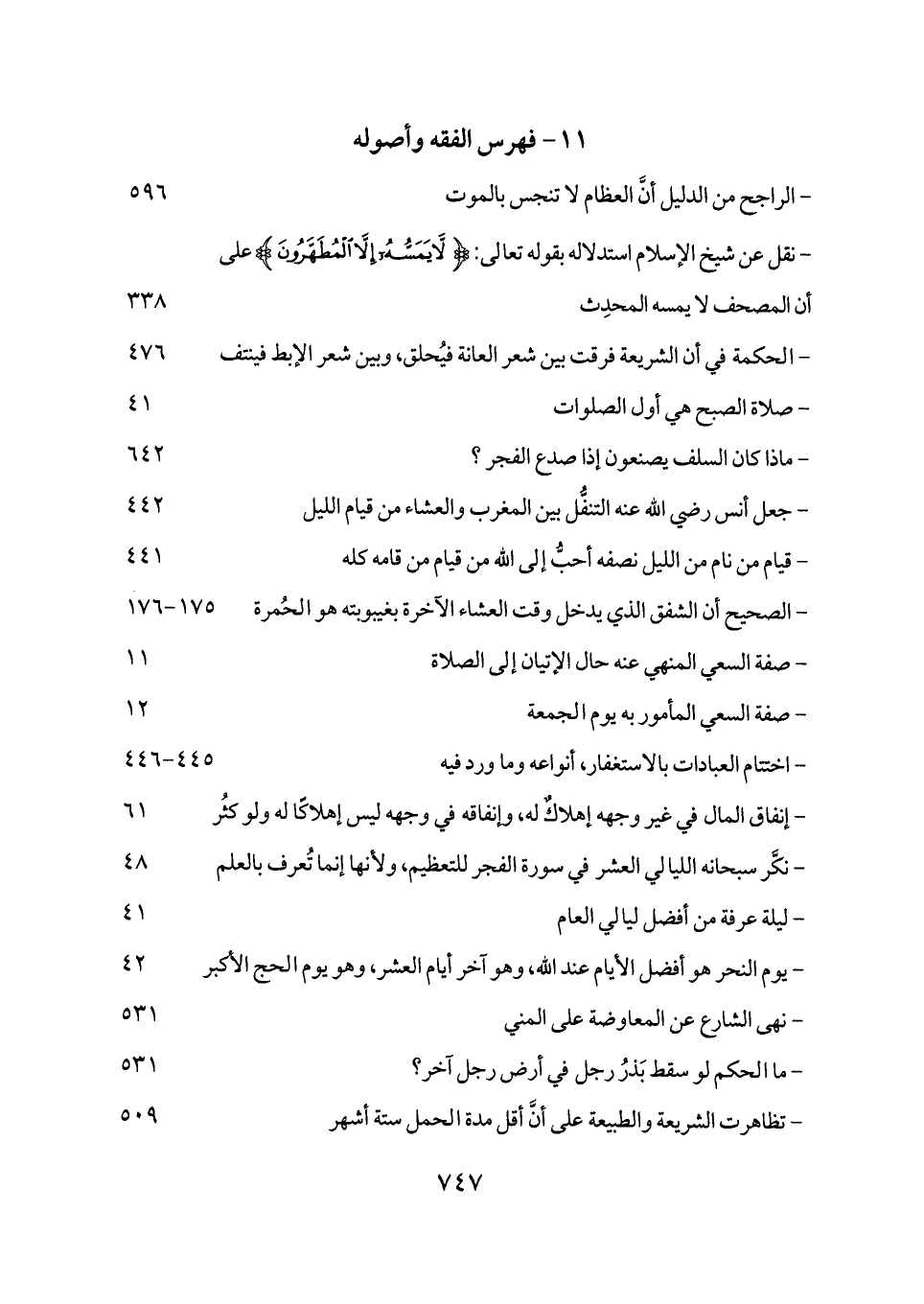 ١١ - فهرس الفقه وأصوله

- الراجح من الدليل أنَّ العظام لا تنجس بالموت ٥٩٦

- نقل عن شيخ الإسلام استدلاله بقوله تعالى: ﴿ لَّا يَمَسُّهُۥٓ إِلَّا ٱلْمُطَهَّرُونَ ﴾ على أن المصحف لا يمسه المحدِث ٣٣٨

- الحكمة في أن الشريعة فرقت بين شعر العانة فيُحلق، وبين شعر الإبط فينتف ٤٧٦

- صلاة الصبح هي أول الصلوات ٤١

- ماذا كان السلف يصنعون إذا صدع الفجر ؟ ٦٤٢

- جعل أنس رضي الله عنه التنفُّل بين المغرب والعشاء من قيام الليل ٤٤٢

- قيام من نام من الليل نصفه أحبُّ إلى الله من قيام من قامه كله ٤٤١

- الصحيح أن الشفق الذي يدخل وقت العشاء الآخرة بغيبوبته هو الحُمرة ١٧٥-١٧٦

- صفة السعي المنهي عنه حال الإتيان إلى الصلاة ١١

- صفة السعي المأمور به يوم الجمعة ١٢

- اختتام العبادات بالاستغفار، أنواعه وما ورد فيه ٤٤٥-٤٤٦

- إنفاق المال في غير وجهه إهلاكٌ له، وإنفاقه في وجهه ليس إهلاكًا له ولو كثُر ٦١

- نكَّر سبحانه الليالي العشر في سورة الفجر للتعظيم، ولأنها إنما تُعرف بالعلم ٤٨

- ليلة عرفة من أفضل ليالي العام ٤١

- يوم النحر هو أفضل الأيام عند الله، وهو آخر أيام العشر، وهو يوم الحج الأكبر ٤٢

- نهى الشارع عن المعاوضة على المني ٥٣١

- ما الحكم لو سقط بَذرُ رجل في أرض رجل آخر؟ ٥٣١

- تظاهرت الشريعة والطبيعة على أنَّ أقل مدة الحمل ستة أشهر ٥٠٩

٧٤٧